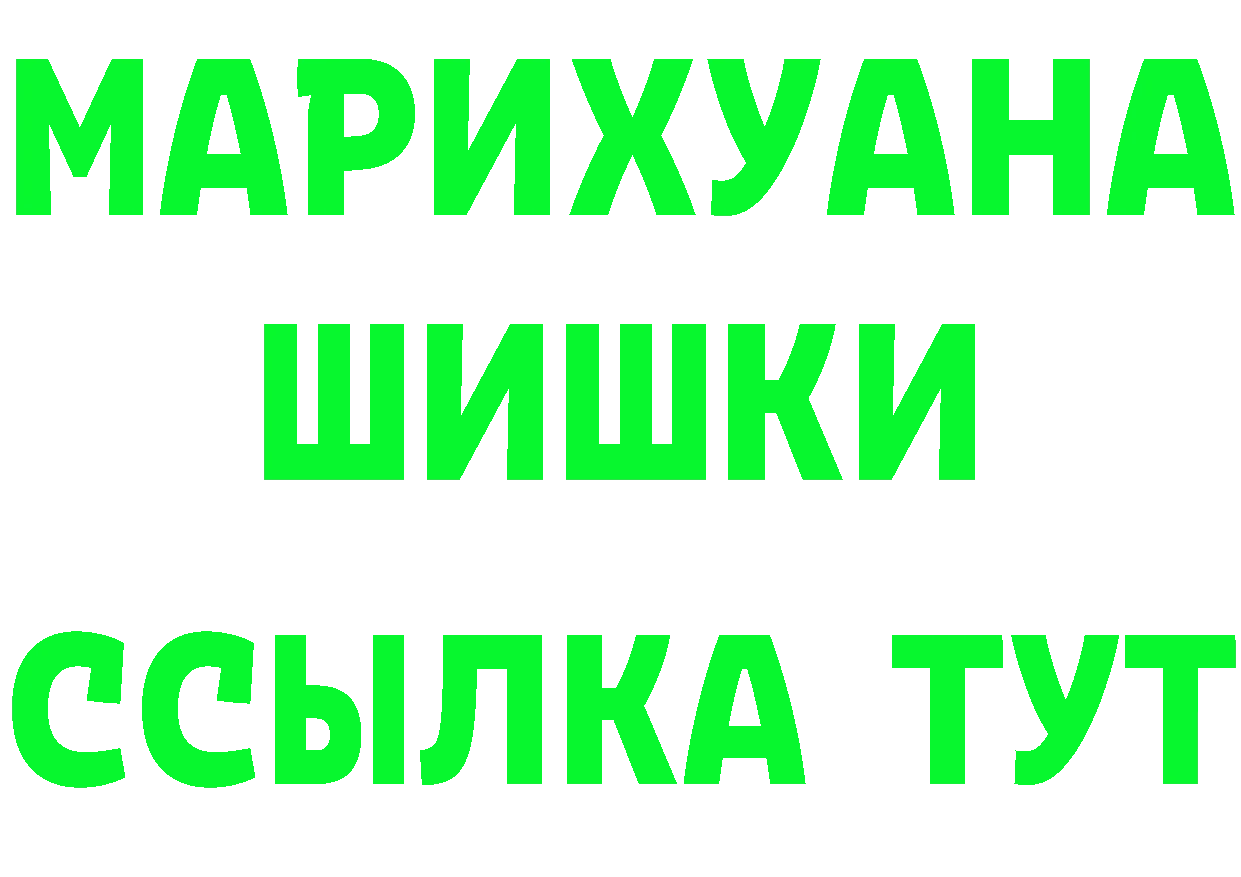 МАРИХУАНА
ШИШКИ
ССЫЛКА ТУТ